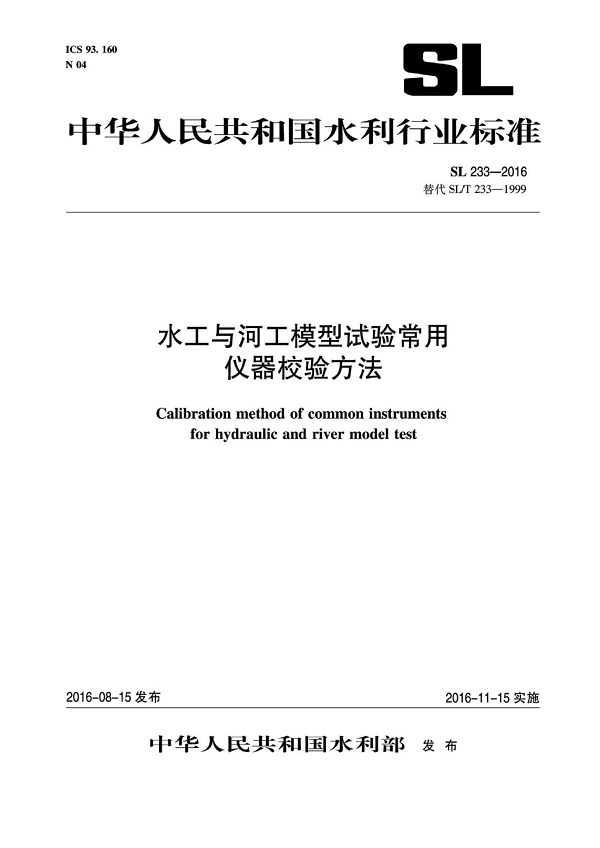 ICS 93. 160
N 04

SL

中华人民共和国水利行业标准

SL 233—2016
替代 SL/T 233—1999

水工与河工模型试验常用仪器校验方法

Calibration method of common instruments for hydraulic and river model test

2016-08-15 发布

2016-11-15 实施

中华人民共和国水利部 发布